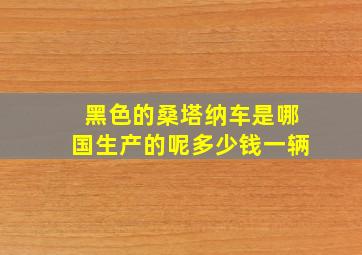 黑色的桑塔纳车是哪国生产的呢多少钱一辆